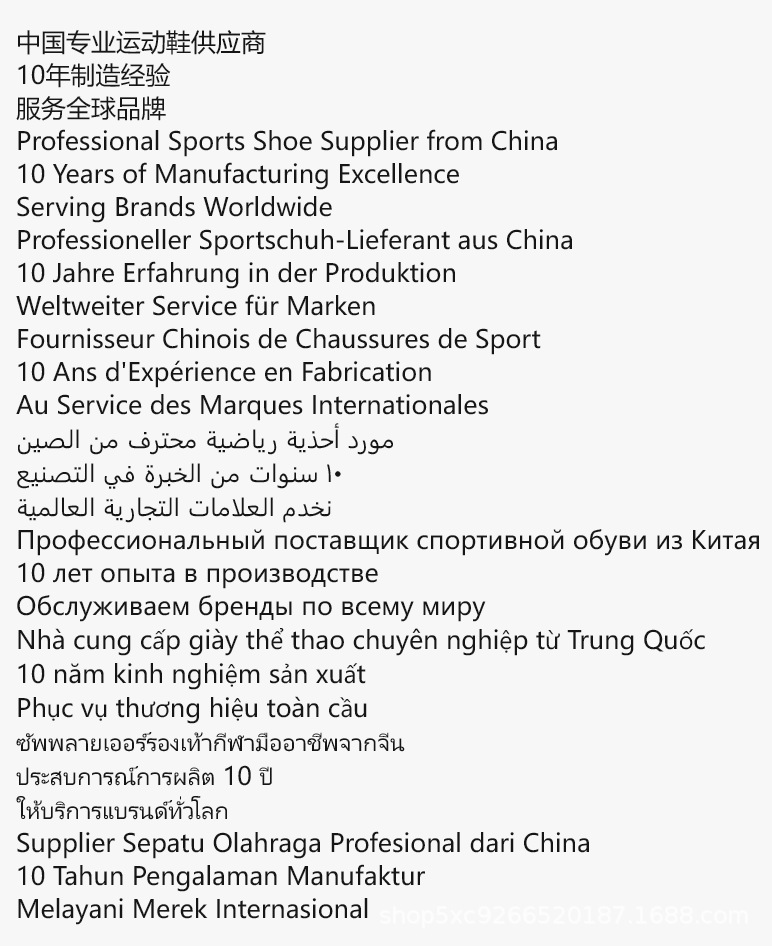 中国专业运动鞋供应商
10年制造经验
服务全球品牌
Professional Sports Shoe Supplier from China
10 Years of Manufacturing Excellence
Serving Brands Worldwide
Professioneller Sportschuh-Lieferant aus China
10 Jahre Erfahrung in der Produktion
Weltweiter Service für Marken
Fournisseur Chinois de Chaussures de Sport
10 Ans d'Expérience en Fabrication
Au Service des Marques Internationales
مورد أحذية رياضية محترف من الصين
١٠ سنوات من الخبرة في التصنيع
نخدم العلامات التجارية العالمية
Профессиональный поставщик спортивной обуви из Китая
10 лет опыта в производстве
Обслуживаем бренды по всему миру
Nhà cung cấp giày thể thao chuyên nghiệp từ Trung Quốc
10 năm kinh nghiệm sản xuất
Phục vụ thương hiệu toàn cầu
ซัพพลายเออร์รองเท้ากีฬามืออาชีพจากจีน
ประสบการณ์การผลิต 10 ปี
ให้บริการแบรนด์ทั่วโลก
Supplier Sepatu Olahraga Profesional dari China
10 Tahun Pengalaman Manufaktur
Melayani Merek Internasional
shop5xc9266520187.1688.com